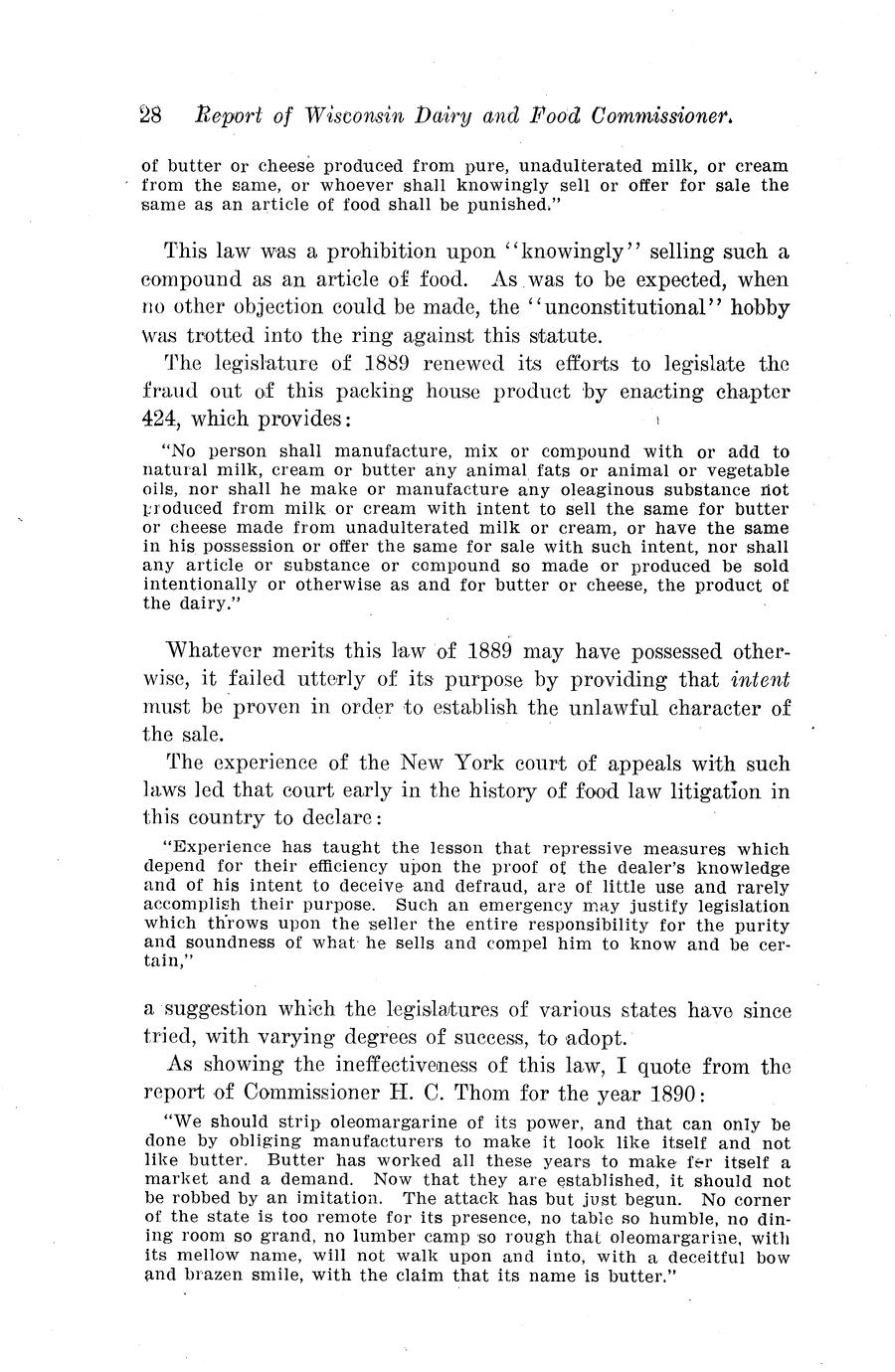 28 Report of Wisconsin Dairy and Food Commissioner.

of butter or cheese produced from pure, unadulterated milk, or cream from the same, or whoever shall knowingly sell or offer for sale the same as an article of food shall be punished."

This law was a prohibition upon "knowingly" selling such a compound as an article of food. As was to be expected, when no other objection could be made, the "unconstitutional" hobby was trotted into the ring against this statute.

The legislature of 1889 renewed its efforts to legislate the fraud out of this packing house product by enacting chapter 424, which provides:

"No person shall manufacture, mix or compound with or add to natural milk, cream or butter any animal fats or animal or vegetable oils, nor shall he make or manufacture any oleaginous substance not produced from milk or cream with intent to sell the same for butter or cheese made from unadulterated milk or cream, or have the same in his possession or offer the same for sale with such intent, nor shall any article or substance or compound so made or produced be sold intentionally or otherwise as and for butter or cheese, the product of the dairy."

Whatever merits this law of 1889 may have possessed otherwise, it failed utterly of its purpose by providing that intent must be proven in order to establish the unlawful character of the sale.

The experience of the New York court of appeals with such laws led that court early in the history of food law litigation in this country to declare:

"Experience has taught the lesson that repressive measures which depend for their efficiency upon the proof of the dealer's knowledge and of his intent to deceive and defraud, are of little use and rarely accomplish their purpose. Such an emergency may justify legislation which throws upon the seller the entire responsibility for the purity and soundness of what he sells and compel him to know and be certain,"

a suggestion which the legislatures of various states have since tried, with varying degrees of success, to adopt.

As showing the ineffectiveness of this law, I quote from the report of Commissioner H. C. Thom for the year 1890:

"We should strip oleomargarine of its power, and that can only be done by obliging manufacturers to make it look like itself and not like butter. Butter has worked all these years to make for itself a market and a demand. Now that they are established, it should not be robbed by an imitation. The attack has but just begun. No corner of the state is too remote for its presence, no table so humble, no dining room so grand, no lumber camp so rough that oleomargarine, with its mellow name, will not walk upon and into, with a deceitful bow and brazen smile, with the claim that its name is butter."